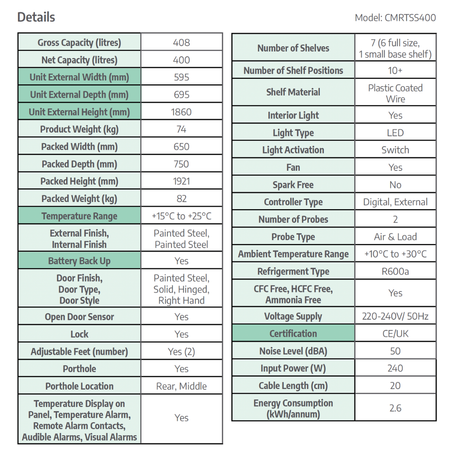 Details

Model: CMRTSS400

| | |
|---|---|
| Gross Capacity (litres) | 408 |
| Net Capacity (litres) | 400 |
| Unit External Width (mm) | 595 |
| Unit External Depth (mm) | 695 |
| Unit External Height (mm) | 1860 |
| Product Weight (kg) | 74 |
| Packed Width (mm) | 650 |
| Packed Depth (mm) | 750 |
| Packed Height (mm) | 1921 |
| Packed Weight (kg) | 82 |
| Temperature Range | +15°C to +25°C |
| External Finish, Internal Finish | Painted Steel, Painted Steel |
| Battery Back Up | Yes |
| Door Finish, Door Type, Door Style | Painted Steel, Solid, Hinged, Right Hand |
| Open Door Sensor | Yes |
| Lock | Yes |
| Adjustable Feet (number) | Yes (2) |
| Porthole | Yes |
| Porthole Location | Rear, Middle |
| Temperature Display on Panel, Temperature Alarm, Remote Alarm Contacts, Audible Alarms, Visual Alarms | Yes |

| | |
|---|---|
| Number of Shelves | 7 (6 full size, 1 small base shelf) |
| Number of Shelf Positions | 10+ |
| Shelf Material | Plastic Coated Wire |
| Interior Light | Yes |
| Light Type | LED |
| Light Activation | Switch |
| Fan | Yes |
| Spark Free | No |
| Controller Type | Digital, External |
| Number of Probes | 2 |
| Probe Type | Air & Load |
| Ambient Temperature Range | +10°C to +30°C |
| Refrigerment Type | R600a |
| CFC Free, HCFC Free, Ammonia Free | Yes |
| Voltage Supply | 220-240V/ 50Hz |
| Certification | CE/UK |
| Noise Level (dBA) | 50 |
| Input Power (W) | 240 |
| Cable Length (cm) | 20 |
| Energy Consumption (kWh/annum) | 2.6 |